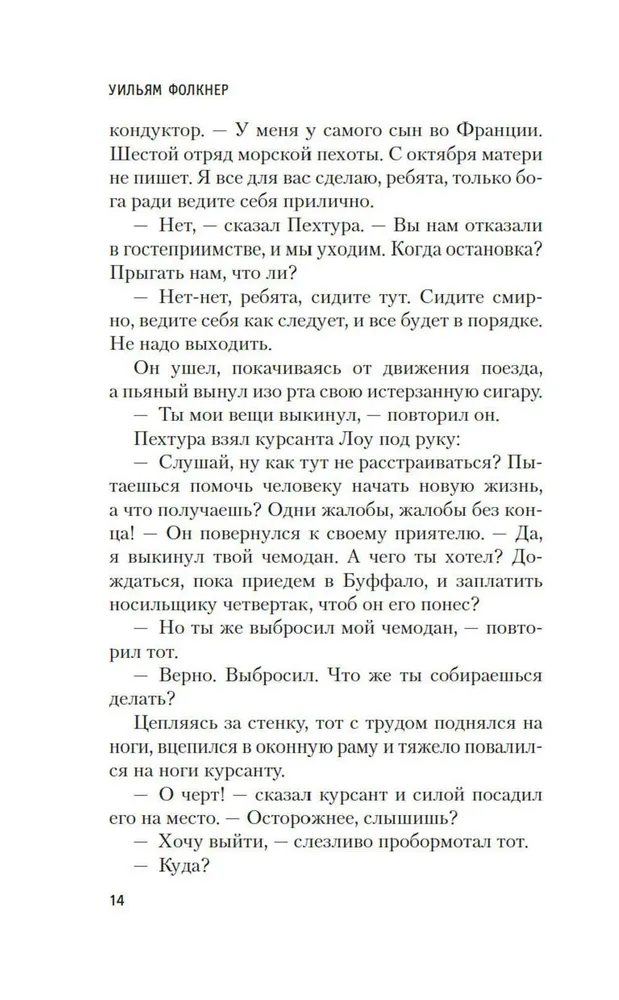 УИЛЬЯМ ФОЛКНЕР

кондуктор. — У меня у самого сын во Франции. Шестой отряд морской пехоты. С октября матери не пишет. Я все для вас сделаю, ребята, только бога ради ведите себя прилично.

— Нет, — сказал Пехтура. — Вы нам отказали в гостеприимстве, и мы уходим. Когда остановка? Прыгать нам, что ли?

— Нет-нет, ребята, сидите тут. Сидите смирно, ведите себя как следует, и все будет в порядке. Не надо выходить.

Он ушел, покачиваясь от движения поезда, а пьяный вынул изо рта свою истерзанную сигару.

— Ты мои вещи выкинул, — повторил он.

Пехтура взял курсанта Лоу под руку:

— Слушай, ну как тут не расстраиваться? Пытаешься помочь человеку начать новую жизнь, а что получаешь? Одни жалобы, жалобы без конца! — Он повернулся к своему приятелю. — Да, я выкинул твой чемодан. А чего ты хотел? Дождаться, пока приедем в Буффало, и заплатить носильщику четвертак, чтоб он его понес?

— Но ты же выбросил мой чемодан, — повторил тот.

— Верно. Выбросил. Что же ты собираешься делать?

Цепляясь за стенку, тот с трудом поднялся на ноги, вцепился в оконную раму и тяжело повалился на ноги курсанту.

— О черт! — сказал курсант и силой посадил его на место. — Осторожнее, слышишь?

— Хочу выйти, — слезливо пробормотал тот.

— Куда?

14